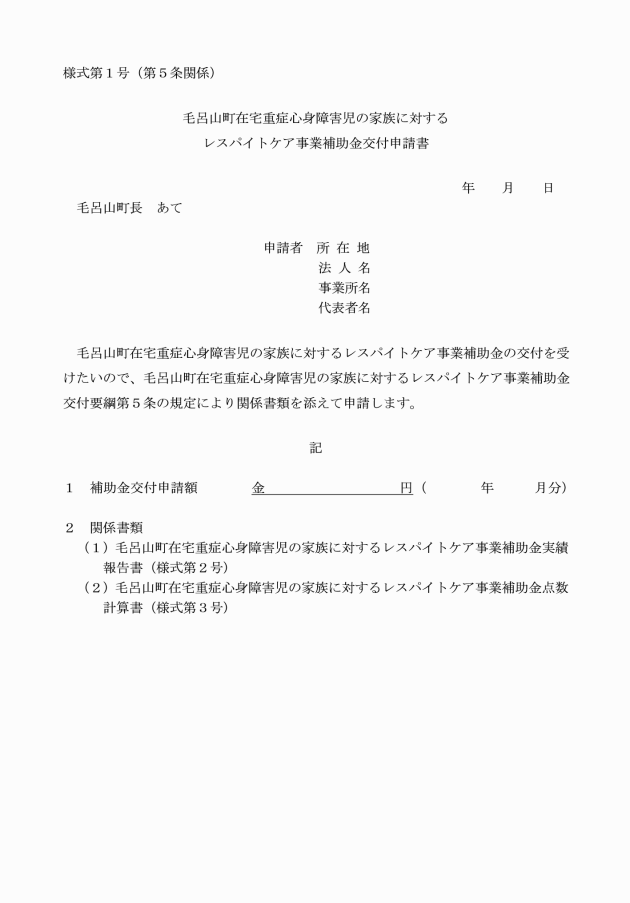 様式第１号（第５条関係）

毛呂山町在宅重症心身障害児の家族に対する
レスパイトケア事業補助金交付申請書

年　　月　　日

毛呂山町長　あて

申請者　所 在 地
法 人 名
事業所名
代表者名

毛呂山町在宅重症心身障害児の家族に対するレスパイトケア事業補助金の交付を受けたいので、毛呂山町在宅重症心身障害児の家族に対するレスパイトケア事業補助金交付要綱第５条の規定により関係書類を添えて申請します。

記

１　補助金交付申請額　　　金　　　　　　　円（　　　年　　　月分）

２　関係書類
（１）毛呂山町在宅重症心身障害児の家族に対するレスパイトケア事業補助金実績報告書（様式第２号）
（２）毛呂山町在宅重症心身障害児の家族に対するレスパイトケア事業補助金点数計算書（様式第３号）